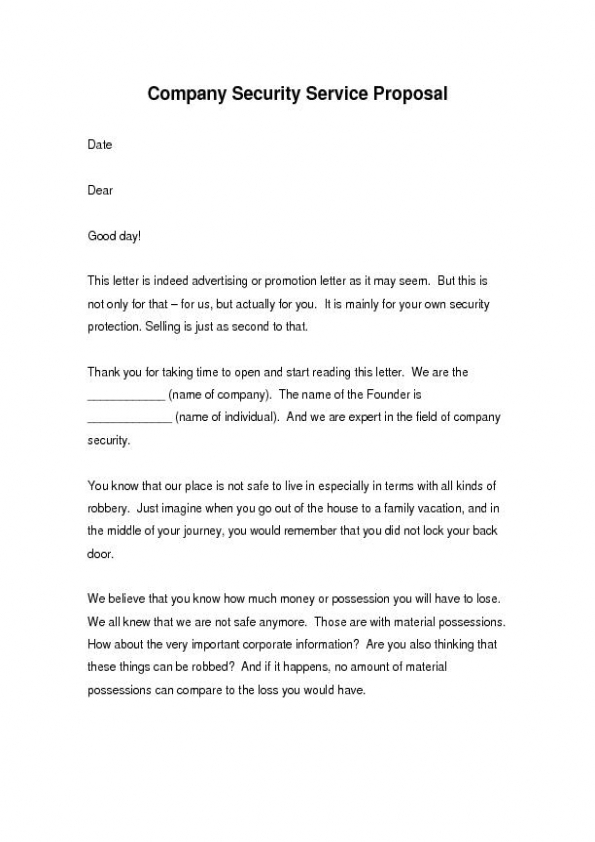 Company Security Service Proposal

Date

Dear

Good day!

This letter is indeed advertising or promotion letter as it may seem. But this is not only for that – for us, but actually for you. It is mainly for your own security protection. Selling is just as second to that.

Thank you for taking time to open and start reading this letter. We are the ____________ (name of company). The name of the Founder is _____________ (name of individual). And we are expert in the field of company security.

You know that our place is not safe to live in especially in terms with all kinds of robbery. Just imagine when you go out of the house to a family vacation, and in the middle of your journey, you would remember that you did not lock your back door.

We believe that you know how much money or possession you will have to lose. We all knew that we are not safe anymore. Those are with material possessions. How about the very important corporate information? Are you also thinking that these things can be robbed? And if it happens, no amount of material possessions can compare to the loss you would have.